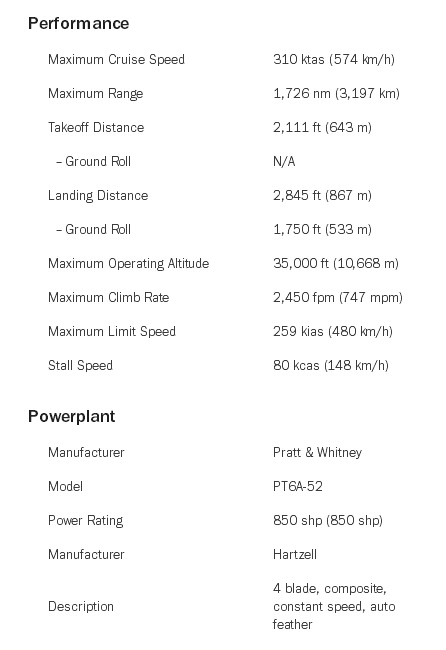 Performance

| | |
|---|---|
| Maximum Cruise Speed | 310 ktas (574 km/h) |
| Maximum Range | 1,726 nm (3,197 km) |
| Takeoff Distance | 2,111 ft (643 m) |
| – Ground Roll | N/A |
| Landing Distance | 2,845 ft (867 m) |
| – Ground Roll | 1,750 ft (533 m) |
| Maximum Operating Altitude | 35,000 ft (10,668 m) |
| Maximum Climb Rate | 2,450 fpm (747 mpm) |
| Maximum Limit Speed | 259 kias (480 km/h) |
| Stall Speed | 80 kcas (148 km/h) |

Powerplant

| | |
|---|---|
| Manufacturer | Pratt & Whitney |
| Model | PT6A-52 |
| Power Rating | 850 shp (850 shp) |
| Manufacturer | Hartzell |
| Description | 4 blade, composite, constant speed, auto feather |